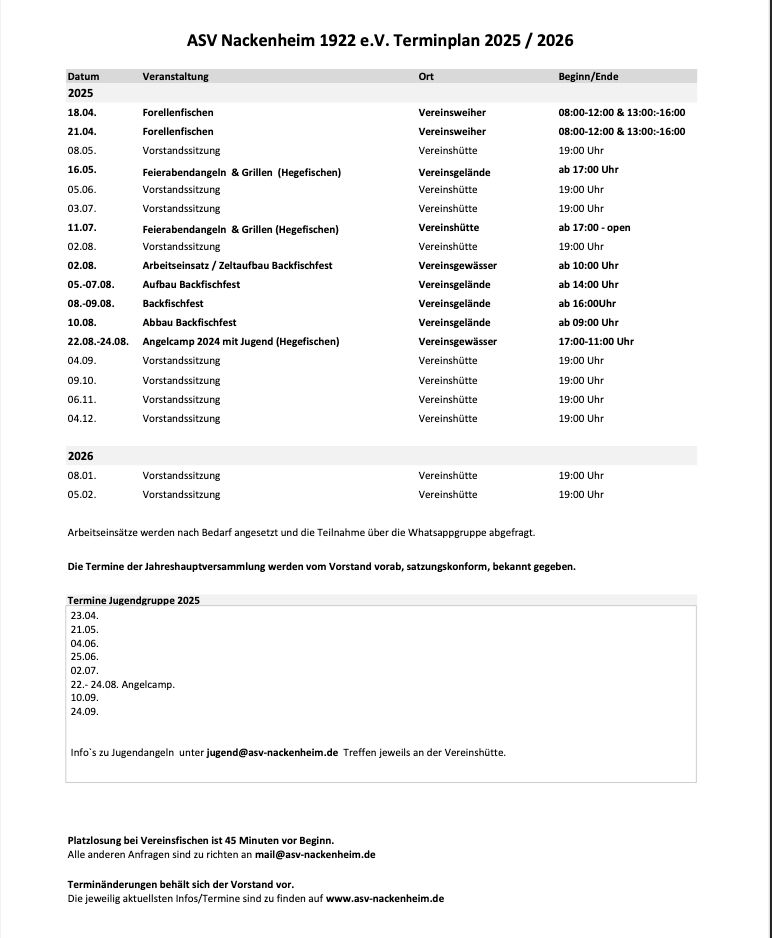 ASV Nackenheim 1922 e.V. Terminplan 2025 / 2026

| Datum | Veranstaltung | Ort | Beginn/Ende |
|---|---|---|---|
| 2025 | | | |
| 18.04. | Forellenfischen | Vereinsweiher | 08:00-12:00 & 13:00:-16:00 |
| 21.04. | Forellenfischen | Vereinsweiher | 08:00-12:00 & 13:00:-16:00 |
| 08.05. | Vorstandssitzung | Vereinshütte | 19:00 Uhr |
| 16.05. | Feierabendangeln & Grillen (Hegefischen) | Vereinsgelände | ab 17:00 Uhr |
| 05.06. | Vorstandssitzung | Vereinshütte | 19:00 Uhr |
| 03.07. | Vorstandssitzung | Vereinshütte | 19:00 Uhr |
| 11.07. | Feierabendangeln & Grillen (Hegefischen) | Vereinshütte | ab 17:00 - open |
| 02.08. | Vorstandssitzung | Vereinshütte | 19:00 Uhr |
| 02.08. | Arbeitseinsatz / Zeltaufbau Backfischfest | Vereinsgewässer | ab 10:00 Uhr |
| 05.-07.08. | Aufbau Backfischfest | Vereinsgelände | ab 14:00 Uhr |
| 08.-09.08. | Backfischfest | Vereinsgelände | ab 16:00Uhr |
| 10.08. | Abbau Backfischfest | Vereinsgelände | ab 09:00 Uhr |
| 22.08.-24.08. | Angelcamp 2024 mit Jugend (Hegefischen) | Vereinsgewässer | 17:00-11:00 Uhr |
| 04.09. | Vorstandssitzung | Vereinshütte | 19:00 Uhr |
| 09.10. | Vorstandssitzung | Vereinshütte | 19:00 Uhr |
| 06.11. | Vorstandssitzung | Vereinshütte | 19:00 Uhr |
| 04.12. | Vorstandssitzung | Vereinshütte | 19:00 Uhr |
| 2026 | | | |
| 08.01. | Vorstandssitzung | Vereinshütte | 19:00 Uhr |
| 05.02. | Vorstandssitzung | Vereinshütte | 19:00 Uhr |

Arbeitseinsätze werden nach Bedarf angesetzt und die Teilnahme über die Whatsappgruppe abgefragt.

Die Termine der Jahreshauptversammlung werden vom Vorstand vorab, satzungskonform, bekannt gegeben.

Termine Jugendgruppe 2025
23.04.
21.05.
04.06.
25.06.
02.07.
22.- 24.08. Angelcamp.
10.09.
24.09.

Info`s zu Jugendangeln unter jugend@asv-nackenheim.de Treffen jeweils an der Vereinshütte.

Platzlosung bei Vereinsfischen ist 45 Minuten vor Beginn.
Alle anderen Anfragen sind zu richten an mail@asv-nackenheim.de

Terminänderungen behält sich der Vorstand vor.
Die jeweilig aktuellsten Infos/Termine sind zu finden auf www.asv-nackenheim.de